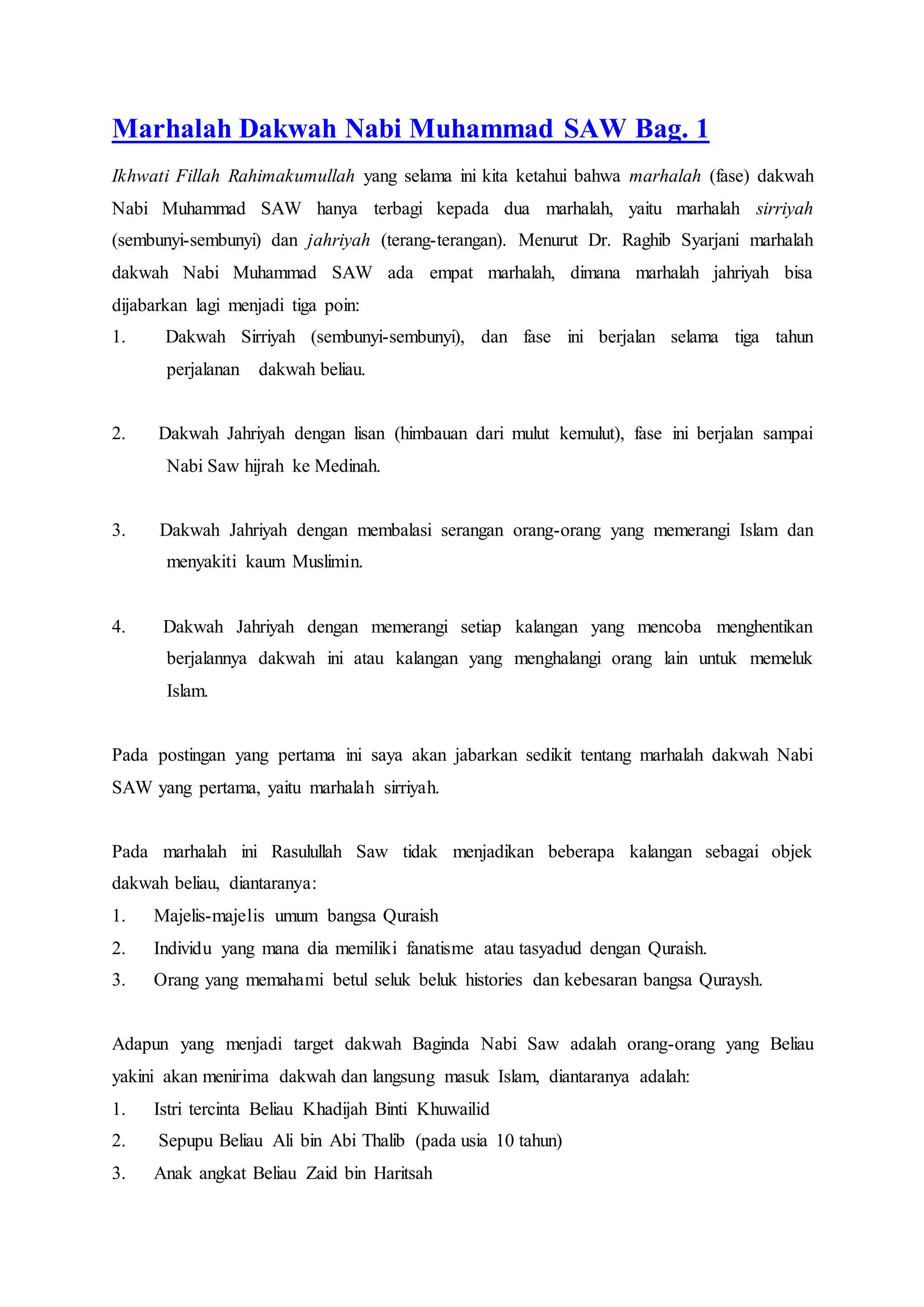 Marhalah Dakwah Nabi Muhammad SAW Bag. 1

Ikhwati Fillah Rahimakumullah yang selama ini kita ketahui bahwa marhalah (fase) dakwah Nabi Muhammad SAW hanya terbagi kepada dua marhalah, yaitu marhalah sirriyah (sembunyi-sembunyi) dan jahriyah (terang-terangan). Menurut Dr. Raghib Syarjani marhalah dakwah Nabi Muhammad SAW ada empat marhalah, dimana marhalah jahriyah bisa dijabarkan lagi menjadi tiga poin:

1. Dakwah Sirriyah (sembunyi-sembunyi), dan fase ini berjalan selama tiga tahun perjalanan dakwah beliau.

2. Dakwah Jahriyah dengan lisan (himbauan dari mulut kemulut), fase ini berjalan sampai Nabi Saw hijrah ke Medinah.

3. Dakwah Jahriyah dengan membalasi serangan orang-orang yang memerangi Islam dan menyakiti kaum Muslimin.

4. Dakwah Jahriyah dengan memerangi setiap kalangan yang mencoba menghentikan berjalannya dakwah ini atau kalangan yang menghalangi orang lain untuk memeluk Islam.

Pada postingan yang pertama ini saya akan jabarkan sedikit tentang marhalah dakwah Nabi SAW yang pertama, yaitu marhalah sirriyah.

Pada marhalah ini Rasulullah Saw tidak menjadikan beberapa kalangan sebagai objek dakwah beliau, diantaranya:
1. Majelis-majelis umum bangsa Quraish
2. Individu yang mana dia memiliki fanatisme atau tasyadud dengan Quraish.
3. Orang yang memahami betul seluk beluk histories dan kebesaran bangsa Quraysh.

Adapun yang menjadi target dakwah Baginda Nabi Saw adalah orang-orang yang Beliau yakini akan menirima dakwah dan langsung masuk Islam, diantaranya adalah:
1. Istri tercinta Beliau Khadijah Binti Khuwailid
2. Sepupu Beliau Ali bin Abi Thalib (pada usia 10 tahun)
3. Anak angkat Beliau Zaid bin Haritsah